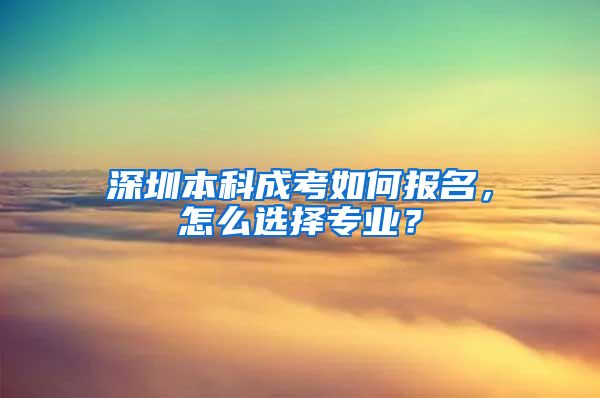 深圳本科成考如何报名，怎么选择专业？